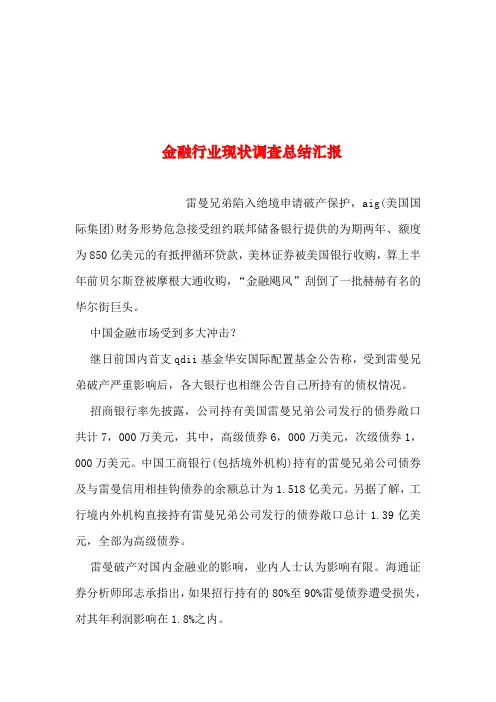 金融行业现状调查总结汇报

雷曼兄弟陷入绝境申请破产保护，aig(美国国际集团)财务形势危急接受纽约联邦储备银行提供的为期两年、额度为850亿美元的有抵押循环贷款，美林证券被美国银行收购，算上半年前贝尔斯登被摩根大通收购，“金融飓风”刮倒了一批赫赫有名的华尔街巨头。

中国金融市场受到多大冲击?

继日前国内首支qdii基金华安国际配置基金公告称，受到雷曼兄弟破产严重影响后，各大银行也相继公告自己所持有的债权情况。

招商银行率先披露，公司持有美国雷曼兄弟公司发行的债券敞口共计7，000万美元，其中，高级债券6，000万美元，次级债券1，000万美元。中国工商银行(包括境外机构)持有的雷曼兄弟公司债券及与雷曼信用相挂钩债券的余额总计为1.518亿美元。另据了解，工行境内外机构直接持有雷曼兄弟公司发行的债券敞口总计1.39亿美元，全部为高级债券。

雷曼破产对国内金融业的影响，业内人士认为影响有限。海通证券分析师邱志承指出，如果招行持有的80%至90%雷曼债券遭受损失，对其年利润影响在1.8%之内。